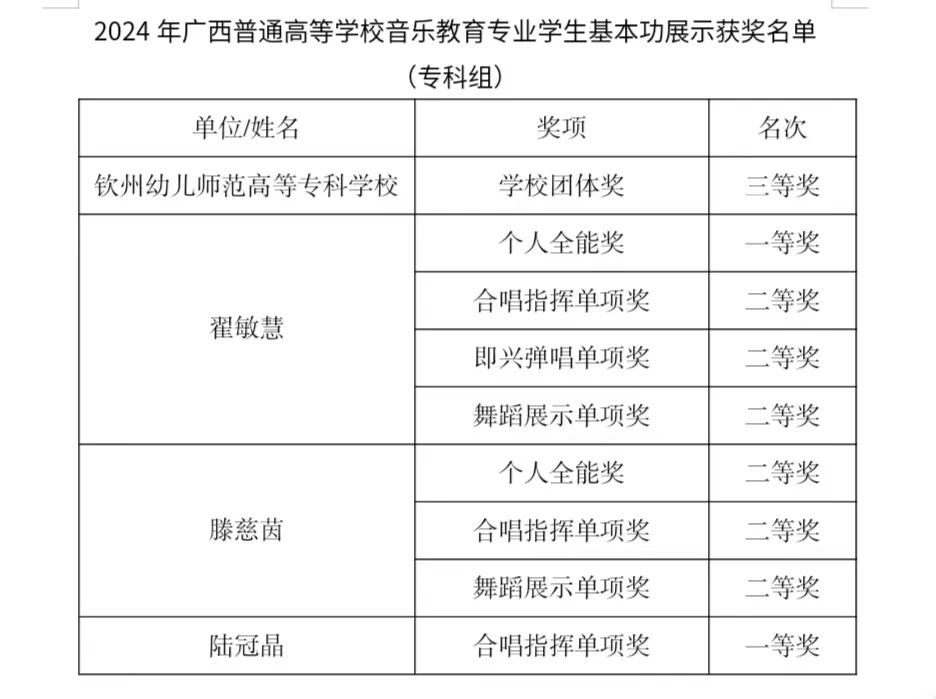 2024年广西普通高等学校音乐教育专业学生基本功展示获奖名单
（专科组）

| 单位/姓名 | 奖项 | 名次 |
|---|---|---|
| 钦州幼儿师范高等专科学校 | 学校团体奖 | 三等奖 |
| 翟敏慧 | 个人全能奖 | 一等奖 |
|  | 合唱指挥单项奖 | 二等奖 |
|  | 即兴弹唱单项奖 | 二等奖 |
|  | 舞蹈展示单项奖 | 二等奖 |
| 滕慈茵 | 个人全能奖 | 二等奖 |
|  | 合唱指挥单项奖 | 二等奖 |
|  | 舞蹈展示单项奖 | 二等奖 |
| 陆冠晶 | 合唱指挥单项奖 | 一等奖 |